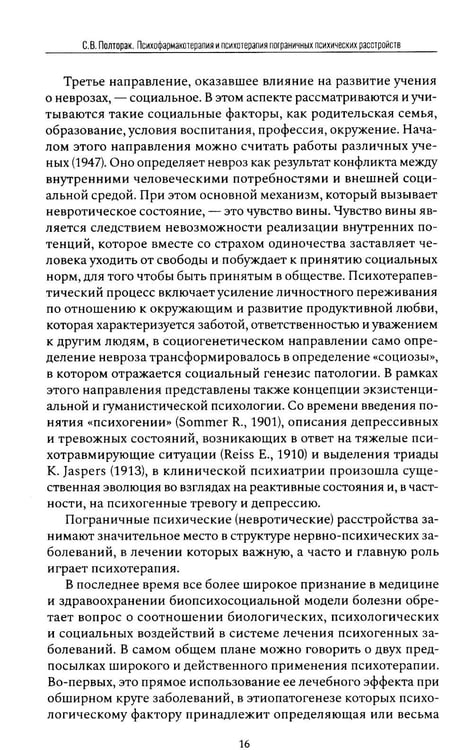 С.В. Полторак. Психофармакотерапия и психотерапия пограничных психических расстройств

Третье направление, оказавшее влияние на развитие учения о неврозах, — социальное. В этом аспекте рассматриваются и учитываются такие социальные факторы, как родительская семья, образование, условия воспитания, профессия, окружение. Началом этого направления можно считать работы различных ученых (1947). Оно определяет невроз как результат конфликта между внутренними человеческими потребностями и внешней социальной средой. При этом основной механизм, который вызывает невротическое состояние, — это чувство вины. Чувство вины является следствием невозможности реализации внутренних потенций, которое вместе со страхом одиночества заставляет человека уходить от свободы и побуждает к принятию социальных норм, для того чтобы быть принятым в обществе. Психотерапевтический процесс включает усиление личностного переживания по отношению к окружающим и развитие продуктивной любви, которая характеризуется заботой, ответственностью и уважением к другим людям, в социогенетическом направлении само определение невроза трансформировалось в определение «социозы», в котором отражается социальный генезис патологии. В рамках этого направления представлены также концепции экзистенциальной и гуманистической психологии. Со времени введения понятия «психогении» (Sommer R., 1901), описания депрессивных и тревожных состояний, возникающих в ответ на тяжелые психотравмирующие ситуации (Reiss E., 1910) и выделения триады K. Jaspers (1913), в клинической психиатрии произошла существенная эволюция во взглядах на реактивные состояния и, в частности, на психогенные тревогу и депрессию.

Пограничные психические (невротические) расстройства занимают значительное место в структуре нервно-психических заболеваний, в лечении которых важную, а часто и главную роль играет психотерапия.

В последнее время все более широкое признание в медицине и здравоохранении биопсихосоциальной модели болезни обретает вопрос о соотношении биологических, психологических и социальных воздействий в системе лечения психогенных заболеваний. В самом общем плане можно говорить о двух предпосылках широкого и действенного применения психотерапии. Во-первых, это прямое использование ее лечебного эффекта при обширном круге заболеваний, в этиопатогенезе которых психологическому фактору принадлежит определяющая или весьма

16